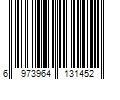 6 973964 131452